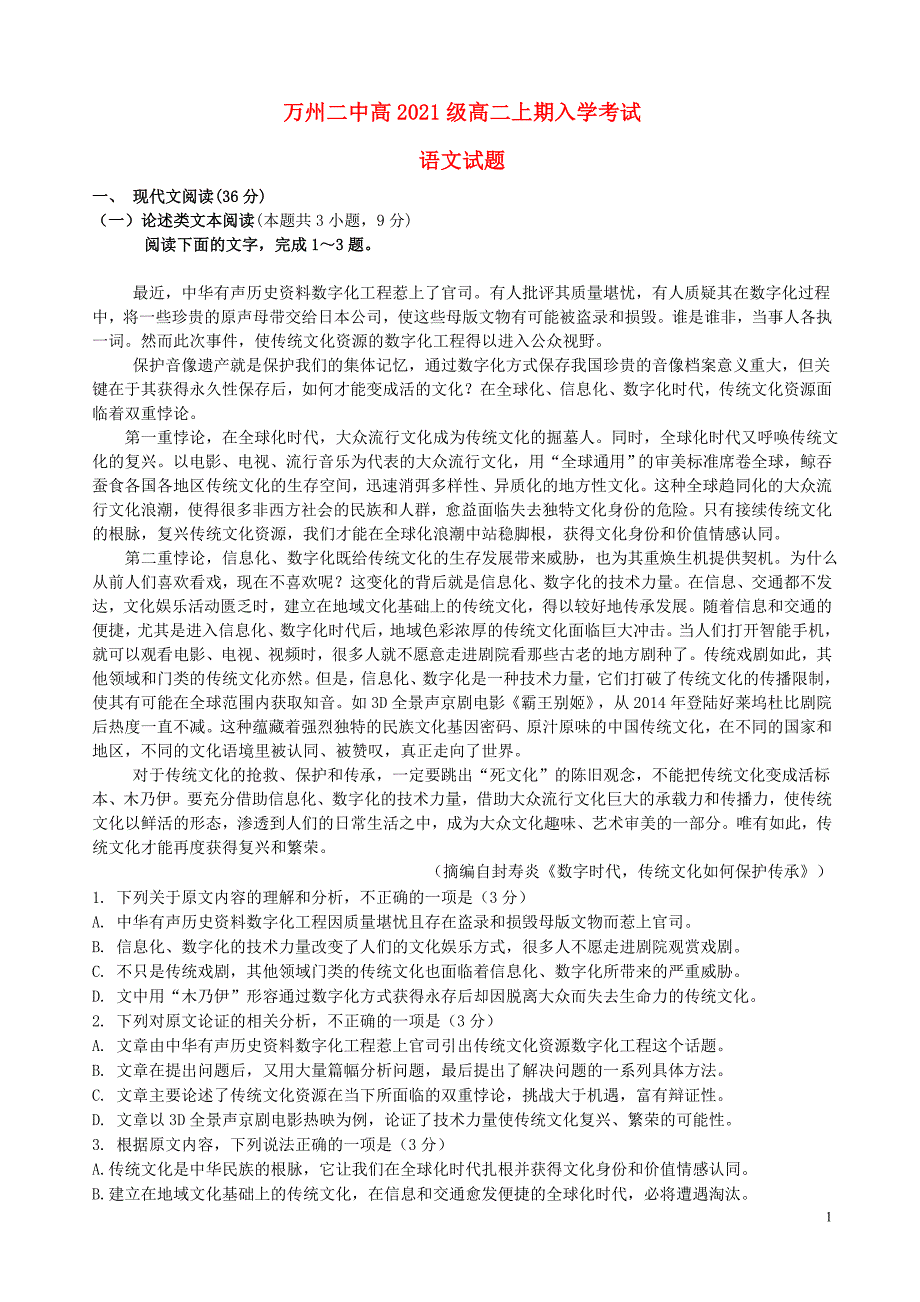 万州二中高 2021 级高二上期入学考试

语文试题

一、 现代文阅读(36 分)

（一）论述类文本阅读(本题共 3 小题，9 分)

阅读下面的文字，完成 1～3 题。

最近，中华有声历史资料数字化工程惹上了官司。有人批评其质量堪忧，有人质疑其在数字化过程中，将一些珍贵的原声母带交给日本公司，使这些母版文物有可能被盗录和损毁。谁是谁非，当事人各执一词。然而此次事件，使传统文化资源的数字化工程得以进入公众视野。

保护音像遗产就是保护我们的集体记忆，通过数字化方式保存我国珍贵的音像档案意义重大，但关键在于其获得永久性保存后，如何才能变成活的文化？在全球化、信息化、数字化时代，传统文化资源面临着双重悖论。

第一重悖论，在全球化时代，大众流行文化成为传统文化的掘墓人。同时，全球化时代又呼唤传统文化的复兴。以电影、电视、流行音乐为代表的大众流行文化，用“全球通用”的审美标准席卷全球，鲸吞蚕食各国各地区传统文化的生存空间，迅速消弭多样性、异质化的地方性文化。这种全球趋同化的大众流行文化浪潮，使得很多非西方社会的民族和人群，愈益面临失去独特文化身份的危险。只有接续传统文化的根脉，复兴传统文化资源，我们才能在全球化浪潮中站稳脚根，获得文化身份和价值情感认同。

第二重悖论，信息化、数字化既给传统文化的生存发展带来威胁，也为其重焕生机提供契机。为什么从前人们喜欢看戏，现在不喜欢呢？这变化的背后就是信息化、数字化的技术力量。在信息、交通都不发达，文化娱乐活动匮乏时，建立在地域文化基础上的传统文化，得以较好地传承发展。随着信息和交通的便捷，尤其是进入信息化、数字化时代后，地域色彩浓厚的传统文化面临巨大冲击。当人们打开智能手机，就可以观看电影、电视、视频时，很多人就不愿意走进剧院看那些古老的地方剧种了。传统戏剧如此，其他领域和门类的传统文化亦然。但是，信息化、数字化是一种技术力量，它们打破了传统文化的传播限制，使其有可能在全球范围内获取知音。如 3D 全景声京剧电影《霸王别姬》，从 2014 年登陆好莱坞杜比剧院后热度一直不减。这种蕴藏着强烈独特的民族文化基因密码、原汁原味的中国传统文化，在不同的国家和地区，不同的文化语境里被认同、被赞叹，真正走向了世界。

对于传统文化的抢救、保护和传承，一定要跳出“死文化”的陈旧观念，不能把传统文化变成活标本、木乃伊。要充分借助信息化、数字化的技术力量，借助大众流行文化巨大的承载力和传播力，使传统文化以鲜活的形态，渗透到人们的日常生活之中，成为大众文化趣味、艺术审美的一部分。唯有如此，传统文化才能再度获得复兴和繁荣。

（摘编自封寿炎《数字时代，传统文化如何保护传承》）

1. 下列关于原文内容的理解和分析，不正确的一项是（3 分）
A. 中华有声历史资料数字化工程因质量堪忧且存在盗录和损毁母版文物而惹上官司。
B. 信息化、数字化的技术力量改变了人们的文化娱乐方式，很多人不愿走进剧院观赏戏剧。
C. 不只是传统戏剧，其他领域门类的传统文化也面临着信息化、数字化所带来的严重威胁。
D. 文中用“木乃伊”形容通过数字化方式获得永存后却因脱离大众而失去生命力的传统文化。
2. 下列对原文论证的相关分析，不正确的一项是（3 分）
A. 文章由中华有声历史资料数字化工程惹上官司引出传统文化资源数字化工程这个话题。
B. 文章在提出问题后，又用大量篇幅分析问题，最后提出了解决问题的一系列具体方法。
C. 文章主要论述了传统文化资源在当下所面临的双重悖论，挑战大于机遇，富有辩证性。
D. 文章以 3D 全景声京剧电影热映为例，论证了技术力量使传统文化复兴、繁荣的可能性。
3. 根据原文内容，下列说法正确的一项是（3 分）
A.传统文化是中华民族的根脉，它让我们在全球化时代扎根并获得文化身份和价值情感认同。
B.建立在地域文化基础上的传统文化，在信息和交通愈发便捷的全球化时代，必将遭遇淘汰。

1